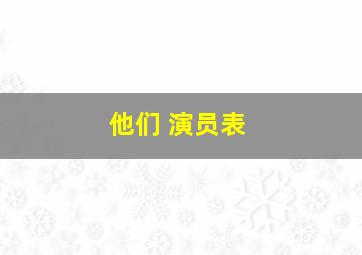 他们 演员表